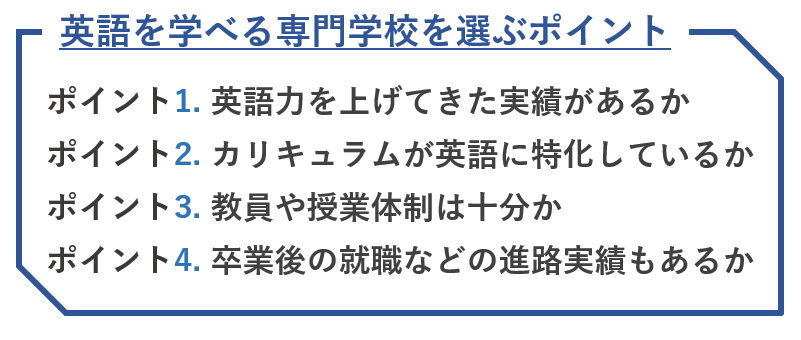 英語を学べる専門学校を選ぶポイント

ポイント1. 英語力を上げてきた実績があるか

ポイント2. カリキュラムが英語に特化しているか

ポイント3. 教員や授業体制は十分か

ポイント4. 卒業後の就職などの進路実績もあるか